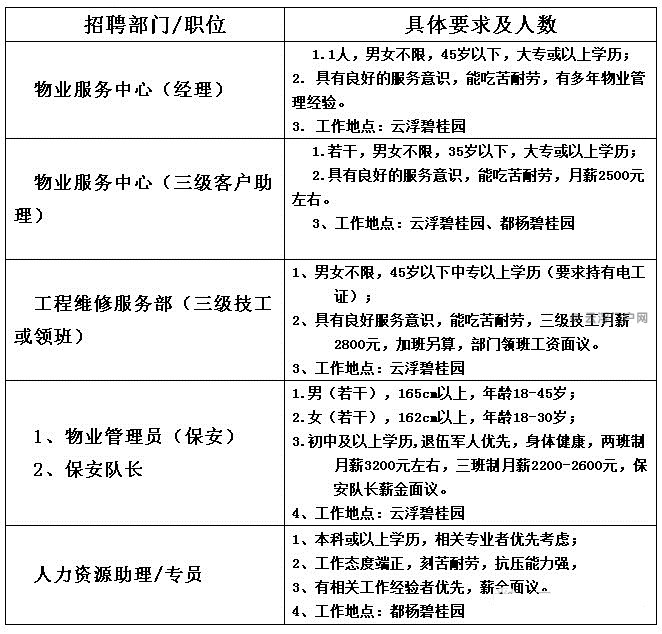 | 招聘部门/职位 | 具体要求及人数 |
|---|---|
| 物业服务中心（经理） | 1.1人，男女不限，45岁以下，大专或以上学历；<br>2. 具有良好的服务意识，能吃苦耐劳，有多年物业管理经验。<br>3. 工作地点：云浮碧桂园 |
| 物业服务中心（三级客户助理） | 1.若干，男女不限，35岁以下，大专或以上学历；<br>2.具有良好的服务意识，能吃苦耐劳，月薪2500元左右。<br>3、工作地点：云浮碧桂园、都杨碧桂园 |
| 工程维修服务部（三级技工或领班） | 1、男女不限，45岁以下中专以上学历（要求持有电工证）；<br>2、具有良好服务意识，能吃苦耐劳，三级技工月薪2800元，加班另算，部门领班工资面议。<br>3、工作地点：云浮碧桂园 |
| 1、物业管理员（保安）<br>2、保安队长 | 1.男（若干），165cm以上，年龄18-45岁；<br>2.女（若干），162cm以上，年龄18-30岁；<br>3.初中及以上学历,退伍军人优先，身体健康，两班制月薪3200元左右，三班制月薪2200-2600元，保安队长薪金面议。<br>4、工作地点：云浮碧桂园 |
| 人力资源助理/专员 | 1、本科或以上学历，相关专业者优先考虑；<br>2、工作态度端正，刻苦耐劳，抗压能力强，<br>3、有相关工作经验者优先，薪金面议。<br>4、工作地点：都杨碧桂园 |